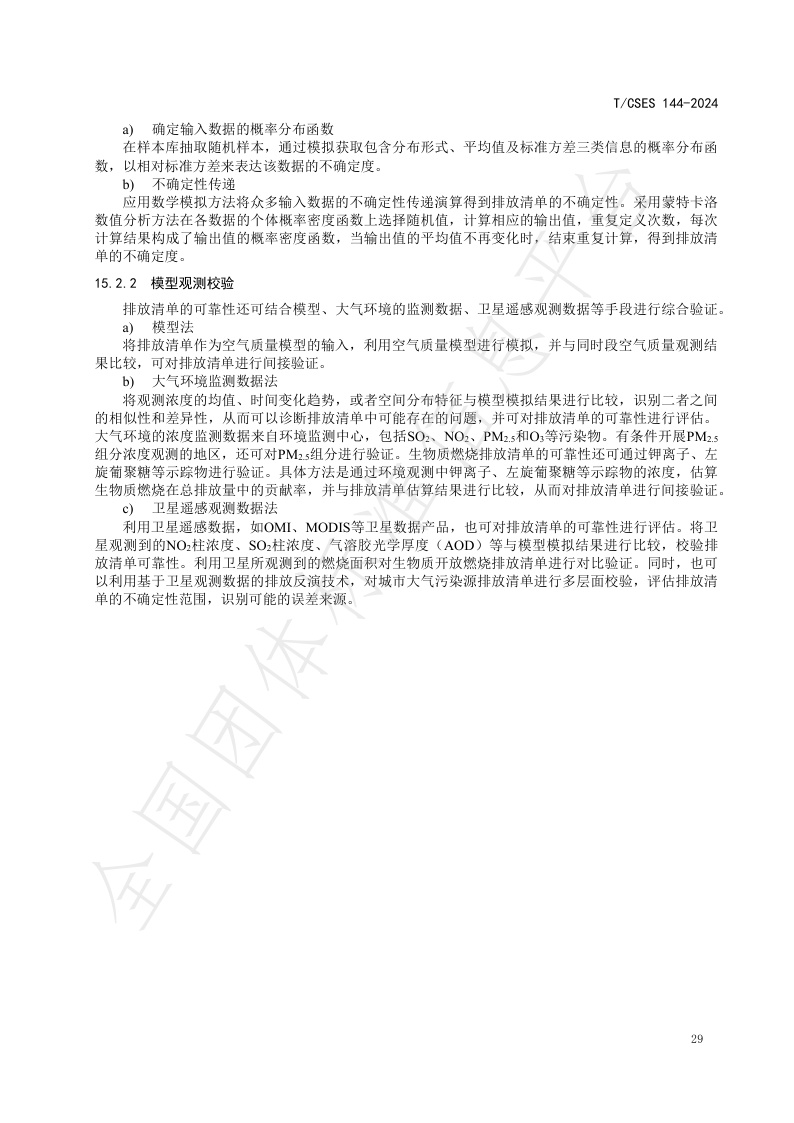 T/CSES 144-2024

a) 确定输入数据的概率分布函数

在样本库抽取随机样本，通过模拟获取包含分布形式、平均值及标准方差三类信息的概率分布函数，以相对标准方差来表达该数据的不确定度。

b) 不确定性传递

应用数学模拟方法将众多输入数据的不确定性传递演算得到排放清单的不确定性。采用蒙特卡洛数值分析方法在各数据的个体概率密度函数上选择随机值，计算相应的输出值，重复定义次数，每次计算结果构成了输出值的概率密度函数，当输出值的平均值不再变化时，结束重复计算，得到排放清单的不确定度。

15.2.2 模型观测校验

排放清单的可靠性还可结合模型、大气环境的监测数据、卫星遥感观测数据等手段进行综合验证。

a) 模型法

将排放清单作为空气质量模型的输入，利用空气质量模型进行模拟，并与同时段空气质量观测结果比较，可对排放清单进行间接验证。

b) 大气环境监测数据法

将观测浓度的均值、时间变化趋势，或者空间分布特征与模型模拟结果进行比较，识别二者之间的相似性和差异性，从而可以诊断排放清单中可能存在的问题，并可对排放清单的可靠性进行评估。大气环境的浓度监测数据来自环境监测中心，包括$SO_2$、$NO_2$、$PM_{2.5}$和$O_3$等污染物。有条件开展$PM_{2.5}$组分浓度观测的地区，还可对$PM_{2.5}$组分进行验证。生物质燃烧排放清单的可靠性还可通过钾离子、左旋葡聚糖等示踪物进行验证。具体方法是通过环境观测中钾离子、左旋葡聚糖等示踪物的浓度，估算生物质燃烧在总排放量中的贡献率，并与排放清单估算结果进行比较，从而对排放清单进行间接验证。

c) 卫星遥感观测数据法

利用卫星遥感数据，如OMI、MODIS等卫星数据产品，也可对排放清单的可靠性进行评估。将卫星观测到的$NO_2$柱浓度、$SO_2$柱浓度、气溶胶光学厚度（AOD）等与模型模拟结果进行比较，校验排放清单可靠性。利用卫星所观测到的燃烧面积对生物质开放燃烧排放清单进行对比验证。同时，也可以利用基于卫星观测数据的排放反演技术，对城市大气污染源排放清单进行多层面校验，评估排放清单的不确定性范围，识别可能的误差来源。

全国团体标准信息平台

29